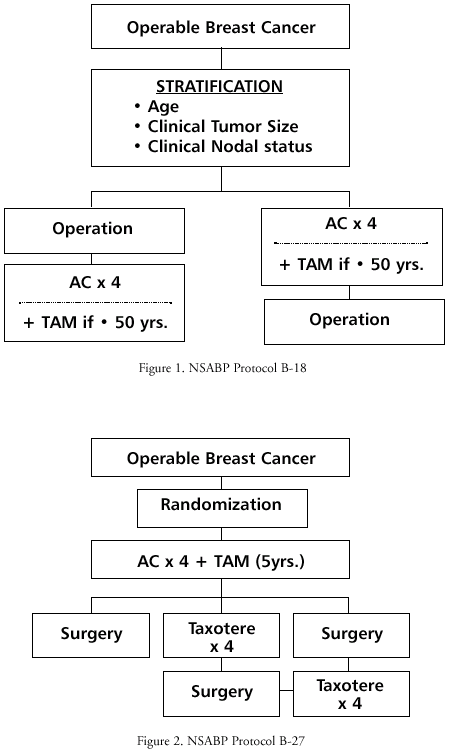 Operable Breast Cancer

STRATIFICATION
• Age
• Clinical Tumor Size
• Clinical Nodal status

Operation

AC x 4
+ TAM if • 50 yrs.

AC x 4
+ TAM if • 50 yrs.

Operation

Figure 1. NSABP Protocol B-18

Operable Breast Cancer

Randomization

AC x 4 + TAM (5yrs.)

Surgery

Taxotere x 4

Surgery

Surgery

Taxotere x 4

Figure 2. NSABP Protocol B-27